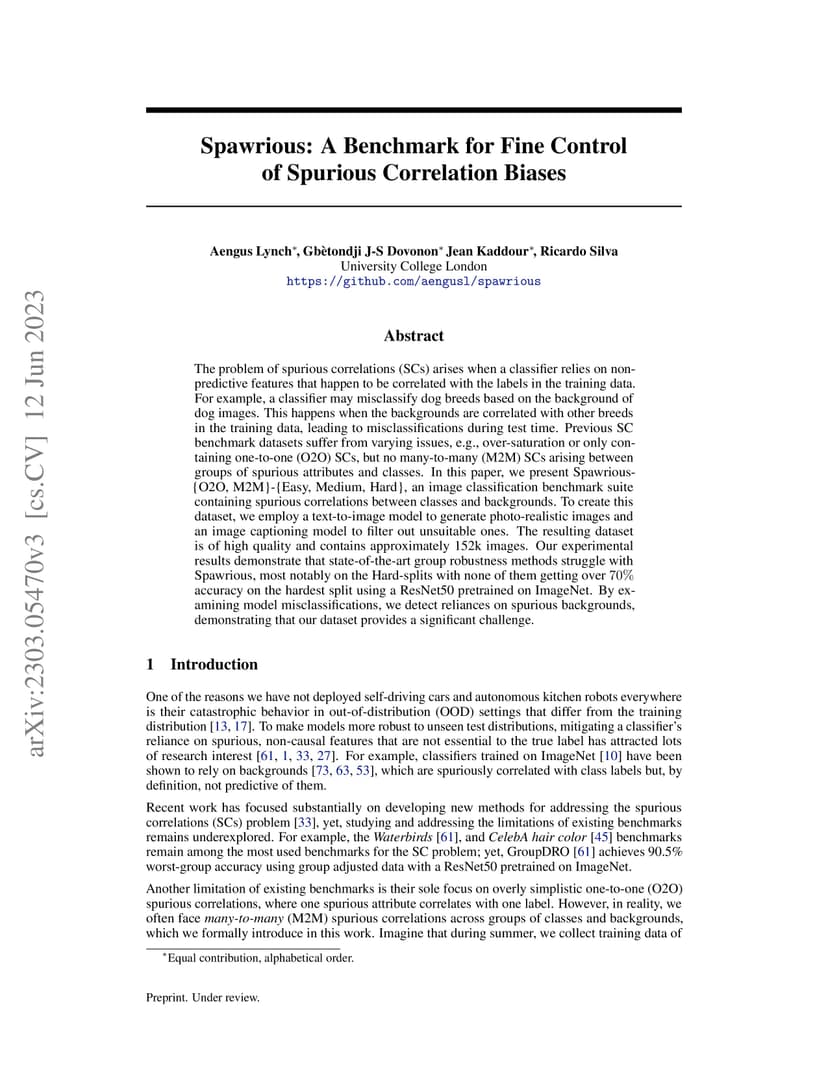 arXiv:2303.05470v3 [cs.CV] 12 Jun 2023

Spawrious: A Benchmark for Fine Control of Spurious Correlation Biases

Aengus Lynch*, Gbètondji J-S Dovonon* Jean Kaddour*, Ricardo Silva
University College London
https://github.com/aengusl/spawrious

Abstract

The problem of spurious correlations (SCs) arises when a classifier relies on non-predictive features that happen to be correlated with the labels in the training data. For example, a classifier may misclassify dog breeds based on the background of dog images. This happens when the backgrounds are correlated with other breeds in the training data, leading to misclassifications during test time. Previous SC benchmark datasets suffer from varying issues, e.g., over-saturation or only containing one-to-one (O2O) SCs, but no many-to-many (M2M) SCs arising between groups of spurious attributes and classes. In this paper, we present Spawrious-{O2O, M2M}-{Easy, Medium, Hard}, an image classification benchmark suite containing spurious correlations between classes and backgrounds. To create this dataset, we employ a text-to-image model to generate photo-realistic images and an image captioning model to filter out unsuitable ones. The resulting dataset is of high quality and contains approximately 152k images. Our experimental results demonstrate that state-of-the-art group robustness methods struggle with Spawrious, most notably on the Hard-splits with none of them getting over 70% accuracy on the hardest split using a ResNet50 pretrained on ImageNet. By examining model misclassifications, we detect reliances on spurious backgrounds, demonstrating that our dataset provides a significant challenge.

1 Introduction

One of the reasons we have not deployed self-driving cars and autonomous kitchen robots everywhere is their catastrophic behavior in out-of-distribution (OOD) settings that differ from the training distribution [13, 17]. To make models more robust to unseen test distributions, mitigating a classifier's reliance on spurious, non-causal features that are not essential to the true label has attracted lots of research interest [61, 1, 33, 27]. For example, classifiers trained on ImageNet [10] have been shown to rely on backgrounds [73, 63, 53], which are spuriously correlated with class labels but, by definition, not predictive of them.

Recent work has focused substantially on developing new methods for addressing the spurious correlations (SCs) problem [33], yet, studying and addressing the limitations of existing benchmarks remains underexplored. For example, the Waterbirds [61], and CelebA hair color [45] benchmarks remain among the most used benchmarks for the SC problem; yet, GroupDRO [61] achieves 90.5% worst-group accuracy using group adjusted data with a ResNet50 pretrained on ImageNet.

Another limitation of existing benchmarks is their sole focus on overly simplistic one-to-one (O2O) spurious correlations, where one spurious attribute correlates with one label. However, in reality, we often face many-to-many (M2M) spurious correlations across groups of classes and backgrounds, which we formally introduce in this work. Imagine that during summer, we collect training data of

*Equal contribution, alphabetical order.

Preprint. Under review.